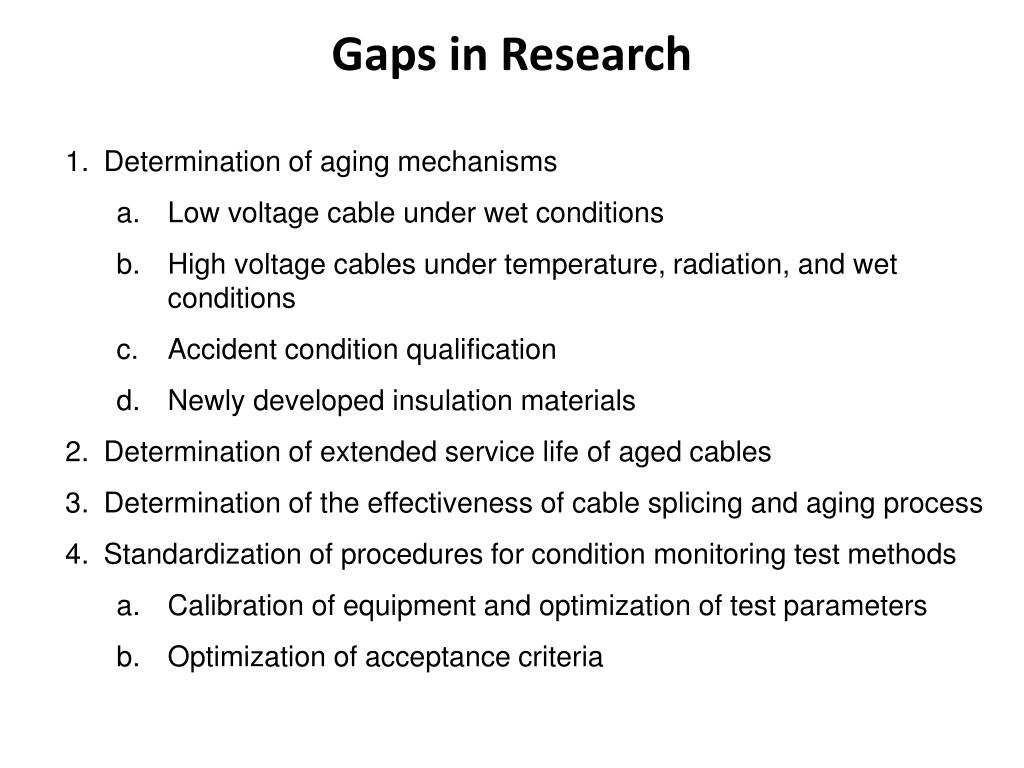 Gaps in Research

1. Determination of aging mechanisms
a. Low voltage cable under wet conditions
b. High voltage cables under temperature, radiation, and wet conditions
c. Accident condition qualification
d. Newly developed insulation materials
2. Determination of extended service life of aged cables
3. Determination of the effectiveness of cable splicing and aging process
4. Standardization of procedures for condition monitoring test methods
a. Calibration of equipment and optimization of test parameters
b. Optimization of acceptance criteria